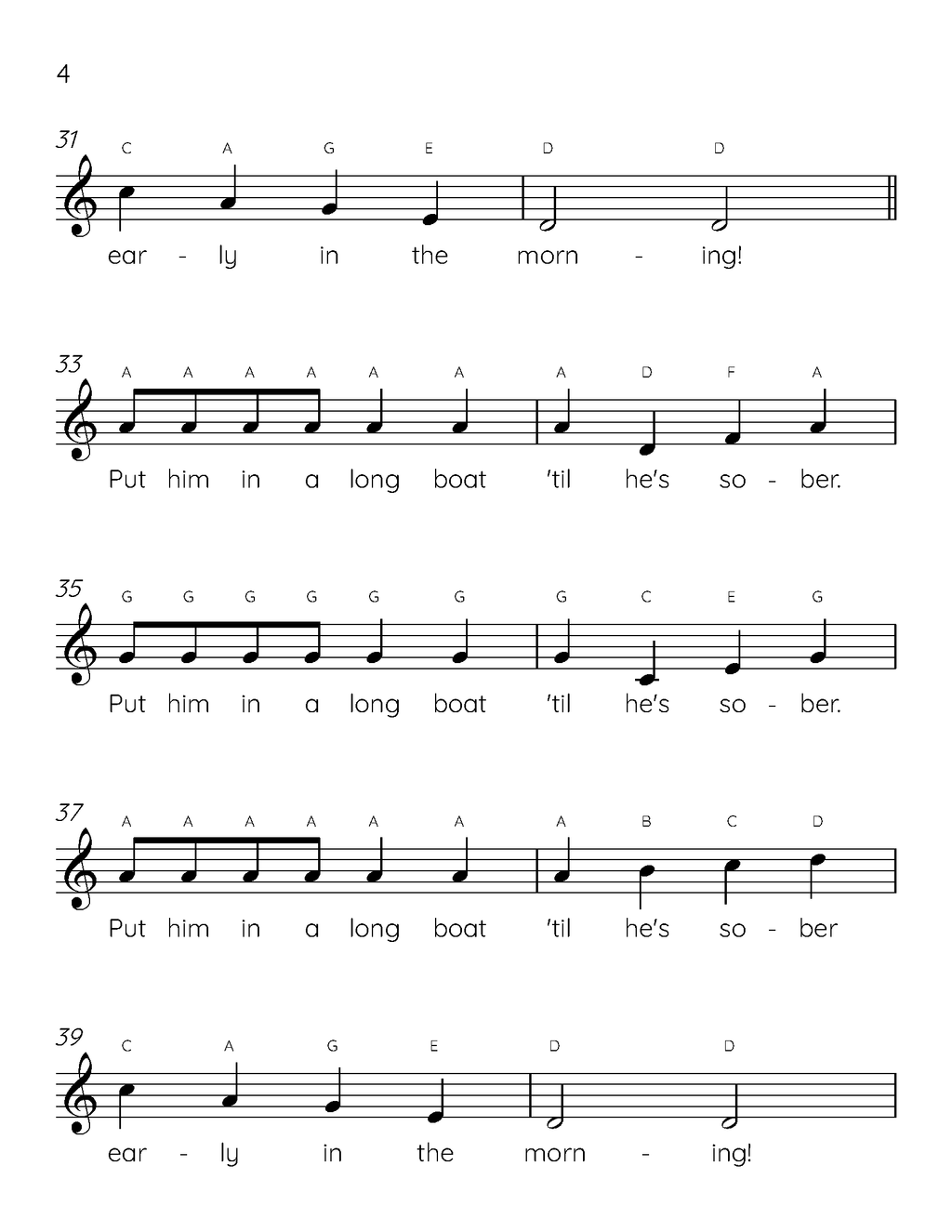 4

31
C A G E D D
ear - ly in the morn - ing!

33
A A A A A A A D F A
Put him in a long boat 'til he's so - ber.

35
G G G G G G G C E G
Put him in a long boat 'til he's so - ber.

37
A A A A A A A B C D
Put him in a long boat 'til he's so - ber

39
C A G E D D
ear - ly in the morn - ing!